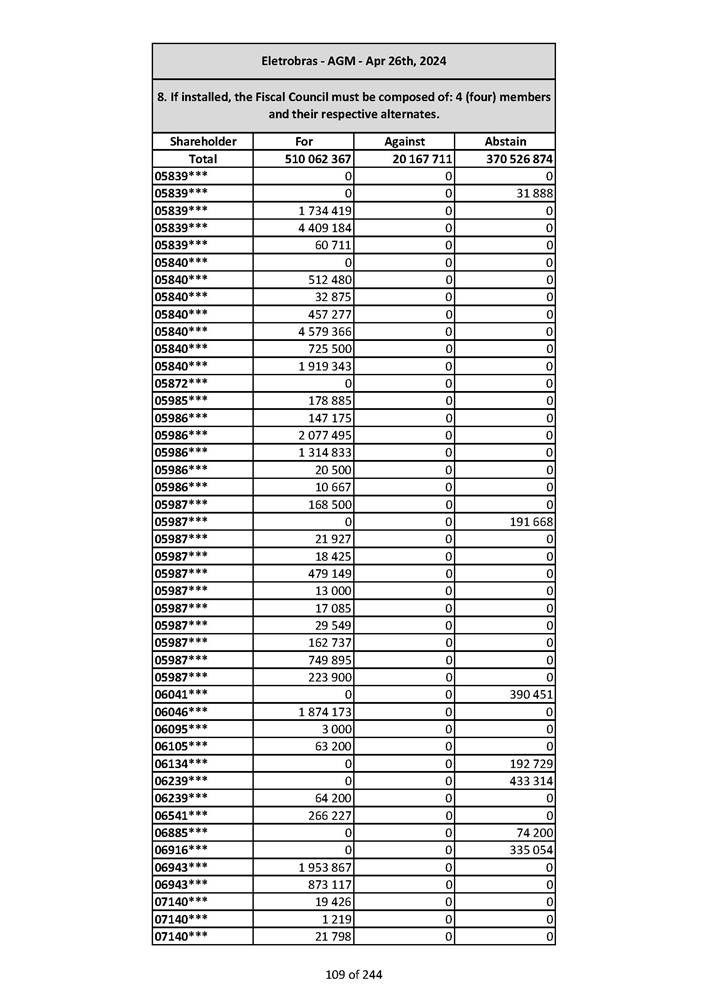 Eletrobras - AGM - Apr 26th, 2024

8. If installed, the Fiscal Council must be composed of: 4 (four) members and their respective alternates.

| Shareholder | For | Against | Abstain |
|---|---|---|---|
| Total | 510 062 367 | 20 167 711 | 370 526 874 |
| 05839*** | 0 | 0 | 0 |
| 05839*** | 0 | 0 | 31 888 |
| 05839*** | 1 734 419 | 0 | 0 |
| 05839*** | 4 409 184 | 0 | 0 |
| 05839*** | 60 711 | 0 | 0 |
| 05840*** | 0 | 0 | 0 |
| 05840*** | 512 480 | 0 | 0 |
| 05840*** | 32 875 | 0 | 0 |
| 05840*** | 457 277 | 0 | 0 |
| 05840*** | 4 579 366 | 0 | 0 |
| 05840*** | 725 500 | 0 | 0 |
| 05840*** | 1 919 343 | 0 | 0 |
| 05872*** | 0 | 0 | 0 |
| 05985*** | 178 885 | 0 | 0 |
| 05986*** | 147 175 | 0 | 0 |
| 05986*** | 2 077 495 | 0 | 0 |
| 05986*** | 1 314 833 | 0 | 0 |
| 05986*** | 20 500 | 0 | 0 |
| 05986*** | 10 667 | 0 | 0 |
| 05987*** | 168 500 | 0 | 0 |
| 05987*** | 0 | 0 | 191 668 |
| 05987*** | 21 927 | 0 | 0 |
| 05987*** | 18 425 | 0 | 0 |
| 05987*** | 479 149 | 0 | 0 |
| 05987*** | 13 000 | 0 | 0 |
| 05987*** | 17 085 | 0 | 0 |
| 05987*** | 29 549 | 0 | 0 |
| 05987*** | 162 737 | 0 | 0 |
| 05987*** | 749 895 | 0 | 0 |
| 05987*** | 223 900 | 0 | 0 |
| 06041*** | 0 | 0 | 390 451 |
| 06046*** | 1 874 173 | 0 | 0 |
| 06095*** | 3 000 | 0 | 0 |
| 06105*** | 63 200 | 0 | 0 |
| 06134*** | 0 | 0 | 192 729 |
| 06239*** | 0 | 0 | 433 314 |
| 06239*** | 64 200 | 0 | 0 |
| 06541*** | 266 227 | 0 | 0 |
| 06885*** | 0 | 0 | 74 200 |
| 06916*** | 0 | 0 | 335 054 |
| 06943*** | 1 953 867 | 0 | 0 |
| 06943*** | 873 117 | 0 | 0 |
| 07140*** | 19 426 | 0 | 0 |
| 07140*** | 1 219 | 0 | 0 |
| 07140*** | 21 798 | 0 | 0 |

109 of 244